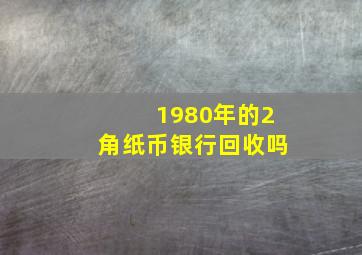 1980年的2角纸币银行回收吗